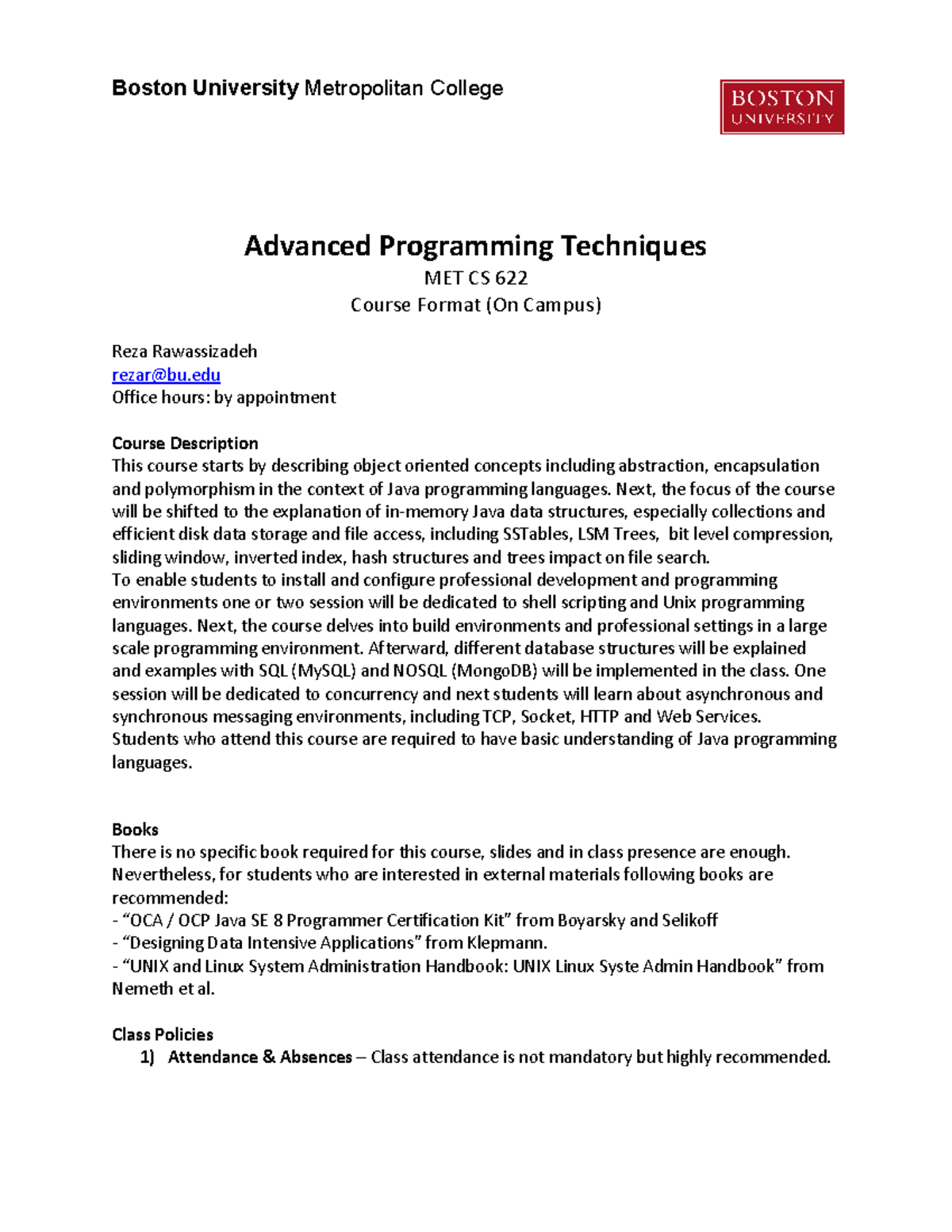 Boston University Metropolitan College

BOSTON UNIVERSITY

Advanced Programming Techniques
MET CS 622
Course Format (On Campus)

Reza Rawassizadeh
rezar@bu.edu
Office hours: by appointment

Course Description
This course starts by describing object oriented concepts including abstraction, encapsulation and polymorphism in the context of Java programming languages. Next, the focus of the course will be shifted to the explanation of in-memory Java data structures, especially collections and efficient disk data storage and file access, including SSTables, LSM Trees, bit level compression, sliding window, inverted index, hash structures and trees impact on file search.
To enable students to install and configure professional development and programming environments one or two session will be dedicated to shell scripting and Unix programming languages. Next, the course delves into build environments and professional settings in a large scale programming environment. Afterward, different database structures will be explained and examples with SQL (MySQL) and NOSQL (MongoDB) will be implemented in the class. One session will be dedicated to concurrency and next students will learn about asynchronous and synchronous messaging environments, including TCP, Socket, HTTP and Web Services.
Students who attend this course are required to have basic understanding of Java programming languages.

Books
There is no specific book required for this course, slides and in class presence are enough. Nevertheless, for students who are interested in external materials following books are recommended:
- “OCA / OCP Java SE 8 Programmer Certification Kit” from Boyarsky and Selikoff
- “Designing Data Intensive Applications” from Klepmann.
- “UNIX and Linux System Administration Handbook: UNIX Linux Syste Admin Handbook” from Nemeth et al.

Class Policies
1) Attendance & Absences – Class attendance is not mandatory but highly recommended.